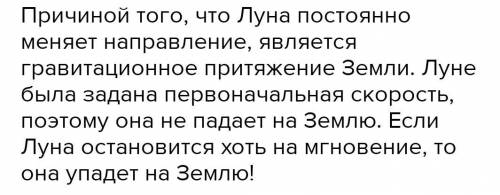 Причиной того, что Луна постоянно меняет направление, является гравитационное притяжение Земли. Луне была задана первоначальная скорость, поэтому она не падает на Землю. Если Луна остановится хоть на мгновение, то она упадет на Землю!